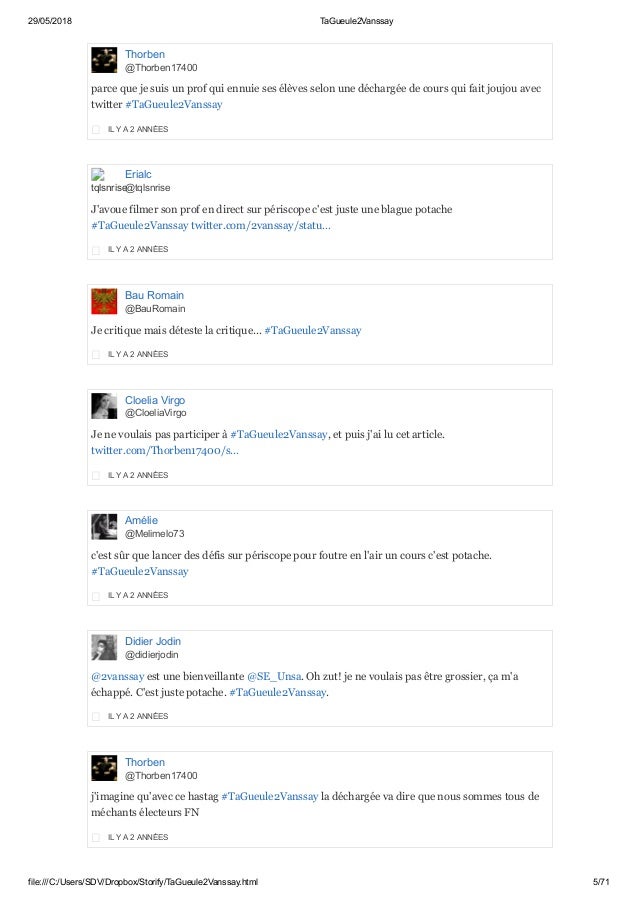 29/05/2018 TaGueule2Vanssay

Thorben
@Thorben17400

parce que je suis un prof qui ennuie ses élèves selon une déchargée de cours qui fait joujou avec twitter #TaGueule2Vanssay

IL Y A 2 ANNÉES

Erialc
tqlsnrise@tqlsnrise

J'avoue filmer son prof en direct sur périscope c'est juste une blague potache #TaGueule2Vanssay twitter.com/2vanssay/statu...

IL Y A 2 ANNÉES

Bau Romain
@BauRomain

Je critique mais déteste la critique... #TaGueule2Vanssay

IL Y A 2 ANNÉES

Cloelia Virgo
@CloeliaVirgo

Je ne voulais pas participer à #TaGueule2Vanssay, et puis j'ai lu cet article. twitter.com/Thorben17400/s...

IL Y A 2 ANNÉES

Amélie
@Melimelo73

c'est sûr que lancer des défis sur périscope pour foutre en l'air un cours c'est potache. #TaGueule2Vanssay

IL Y A 2 ANNÉES

Didier Jodin
@didierjodin

@2vanssay est une bienveillante @SE_Unsa. Oh zut! je ne voulais pas être grossier, ça m'a échappé. C'est juste potache. #TaGueule2Vanssay.

IL Y A 2 ANNÉES

Thorben
@Thorben17400

j'imagine qu'avec ce hastag #TaGueule2Vanssay la déchargée va dire que nous sommes tous de méchants électeurs FN

IL Y A 2 ANNÉES

file:///C:/Users/SDV/Dropbox/Storify/TaGueule2Vanssay.html 5/71